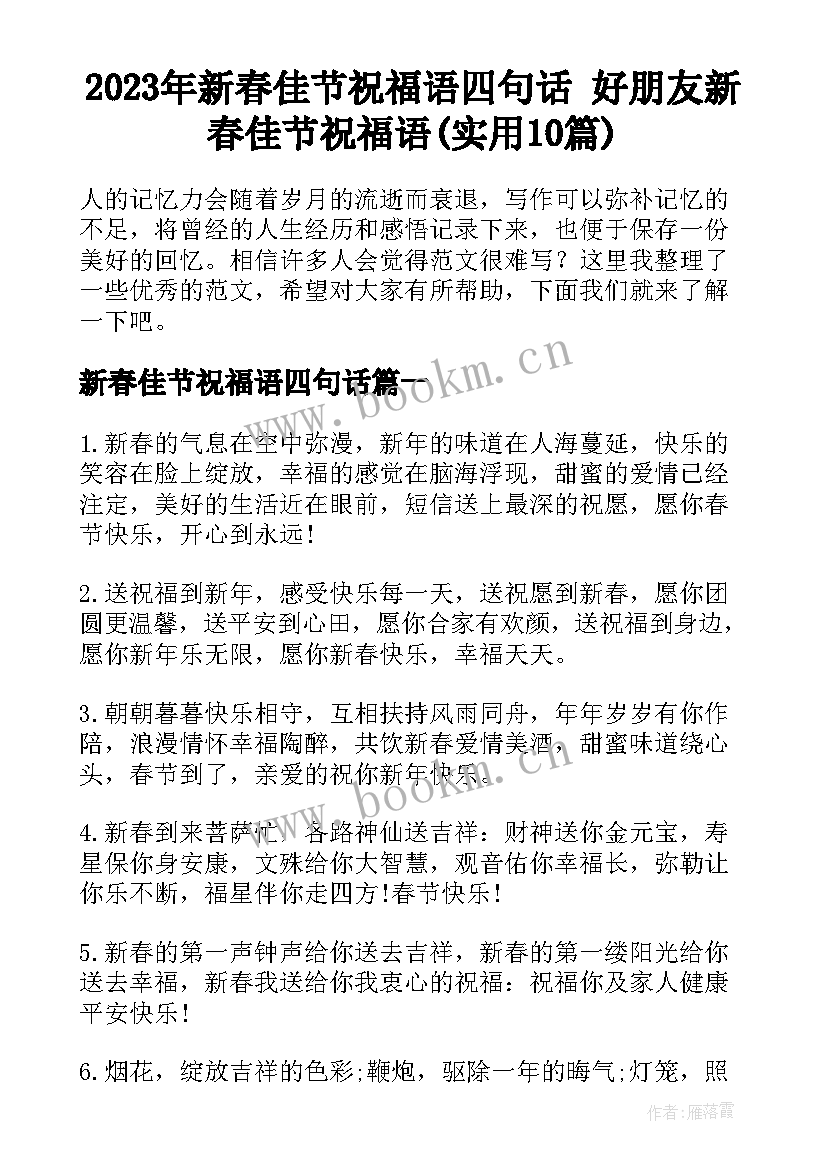 2023年新春佳节祝福语四句话 好朋友新春佳节祝福语(实用10篇)

人的记忆力会随着岁月的流逝而衰退，写作可以弥补记忆的不足，将曾经的人生经历和感悟记录下来，也便于保存一份美好的回忆。相信许多人会觉得范文很难写？这里我整理了一些优秀的范文，希望对大家有所帮助，下面我们就来了解一下吧。

新春佳节祝福语四句话篇一

www.bookm.cn

1.新春的气息在空中弥漫，新年的味道在人海蔓延，快乐的笑容在脸上绽放，幸福的感觉在脑海浮现，甜蜜的爱情已经注定，美好的生活近在眼前，短信送上最深的祝愿，愿你春节快乐，开心到永远！

2.送祝福到新年，感受快乐每一天，送祝愿到新春，愿你团圆更温馨，送平安到心田，愿你合家有欢颜，送祝福到身边，愿你新年乐无限，愿你新春快乐，幸福天天。

3.朝朝暮暮快乐相守，互相扶持风雨同舟，年年岁岁有你作陪，浪漫情怀幸福陶醉，共饮新春爱情美酒，甜蜜味道绕心头，春节到了，亲爱的祝你新年快乐。

www.bookm.cn

4.新春到来菩萨忙，各路神仙送吉祥：财神送你金元宝，寿星保你身安康，文殊给你大智慧，观音佑你幸福长，弥勒让你乐不断，福星伴你走四方!春节快乐！

5.新春的第一声钟声给你送去吉祥，新春的第一缕阳光给你送去幸福，新春我送给你我衷心的祝福：祝福你及家人健康平安快乐！

6.烟花，绽放吉祥的色彩;鞭炮，驱除一年的晦气;灯笼，照

作者：雁落霞